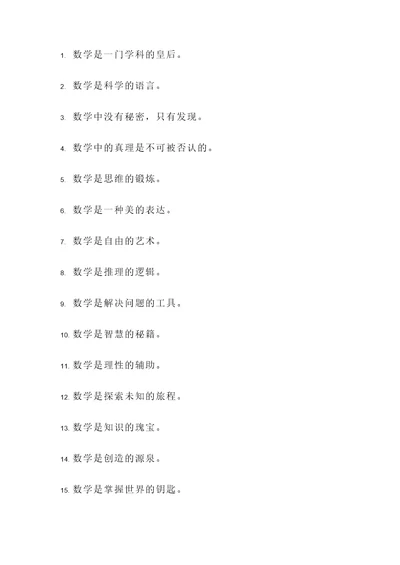 1. 数学是一门学科的皇后。

2. 数学是科学的语言。

3. 数学中没有秘密，只有发现。

4. 数学中的真理是不可被否认的。

5. 数学是思维的锻炼。

6. 数学是一种美的表达。

7. 数学是自由的艺术。

8. 数学是推理的逻辑。

9. 数学是解决问题的工具。

10. 数学是智慧的秘籍。

11. 数学是理性的辅助。

12. 数学是探索未知的旅程。

13. 数学是知识的瑰宝。

14. 数学是创造的源泉。

15. 数学是掌握世界的钥匙。